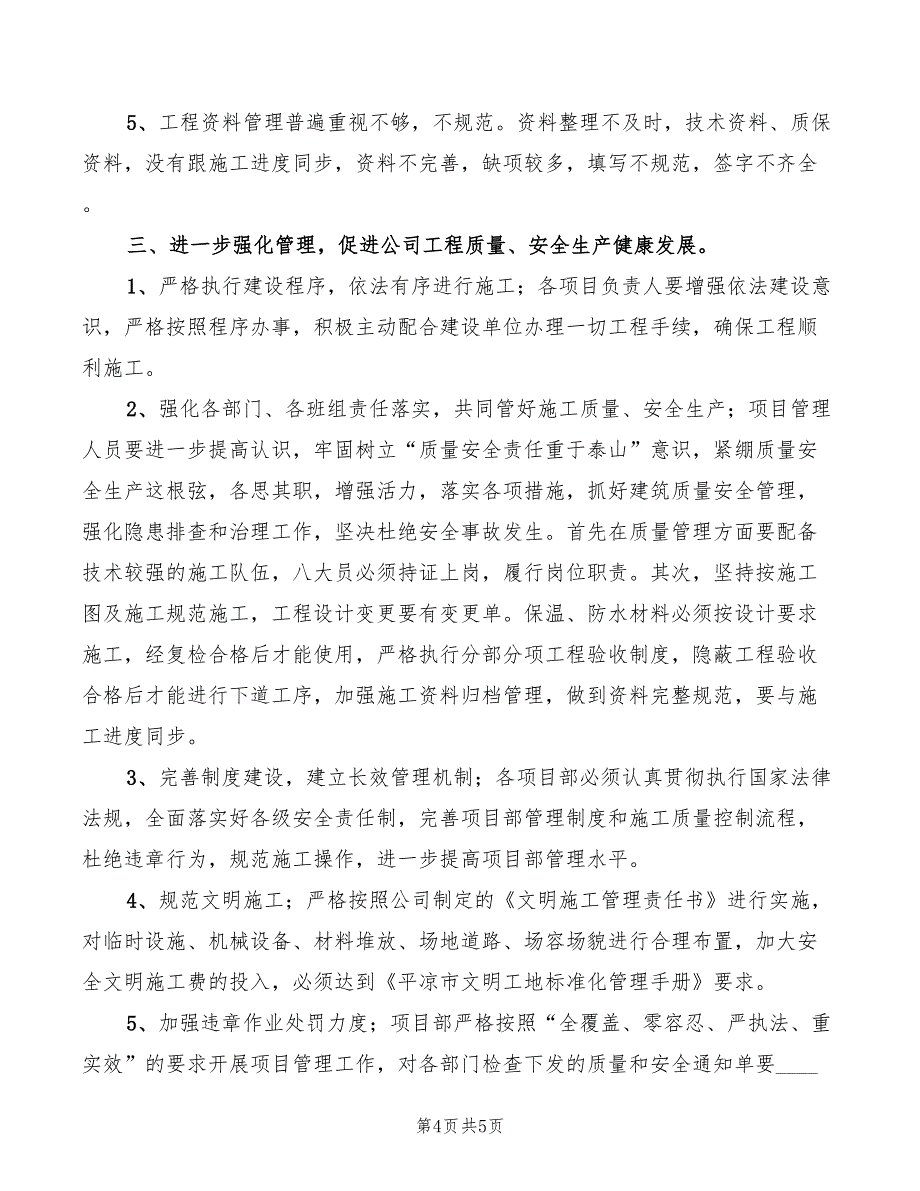 5、工程资料管理普遍重视不够，不规范。资料整理不及时，技术资料、质保资料，没有跟施工进度同步，资料不完善，缺项较多，填写不规范，签字不齐全。

三、进一步强化管理，促进公司工程质量、安全生产健康发展。

1、严格执行建设程序，依法有序进行施工；各项目负责人要增强依法建设意识，严格按照程序办事，积极主动配合建设单位办理一切工程手续，确保工程顺利施工。

2、强化各部门、各班组责任落实，共同管好施工质量、安全生产；项目管理人员要进一步提高认识，牢固树立“质量安全责任重于泰山”意识，紧绷质量安全生产这根弦，各思其职，增强活力，落实各项措施，抓好建筑质量安全管理，强化隐患排查和治理工作，坚决杜绝安全事故发生。首先在质量管理方面要配备技术较强的施工队伍，八大员必须持证上岗，履行岗位职责。其次，坚持按施工图及施工规范施工，工程设计变更要有变更单。保温、防水材料必须按设计要求施工，经复检合格后才能使用，严格执行分部分项工程验收制度，隐蔽工程验收合格后才能进行下道工序，加强施工资料归档管理，做到资料完整规范，要与施工进度同步。

3、完善制度建设，建立长效管理机制；各项目部必须认真贯彻执行国家法律法规，全面落实好各级安全责任制，完善项目部管理制度和施工质量控制流程，杜绝违章行为，规范施工操作，进一步提高项目部管理水平。

4、规范文明施工；严格按照公司制定的《文明施工管理责任书》进行实施，对临时设施、机械设备、材料堆放、场地道路、场容场貌进行合理布置，加大安全文明施工费的投入，必须达到《平凉市文明工地标准化管理手册》要求。

5、加强违章作业处罚力度；项目部严格按照“全覆盖、零容忍、严执法、重实效”的要求开展项目管理工作，对各部门检查下发的质量和安全通知单要____

第4页 共5页